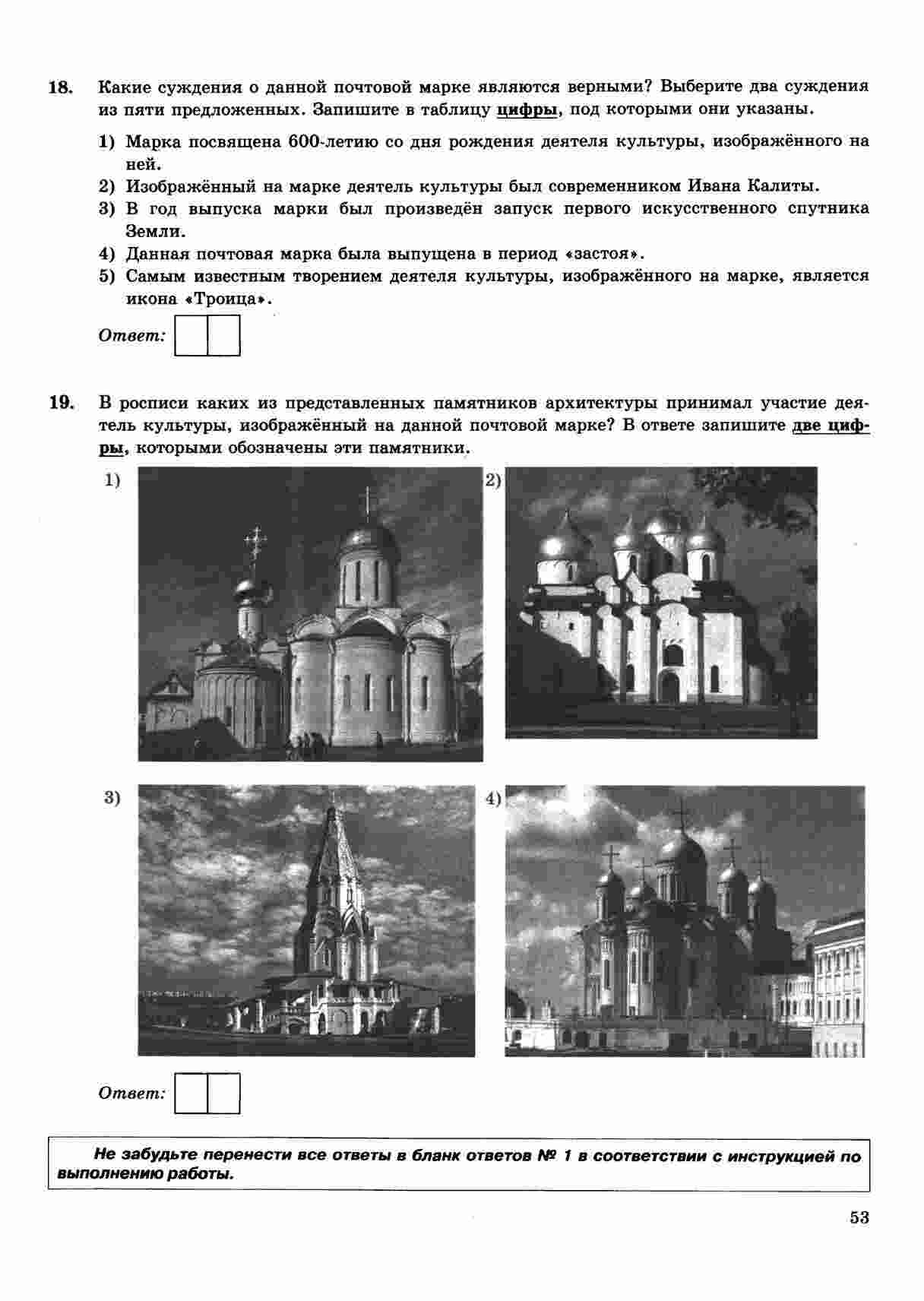 18. Какие суждения о данной почтовой марке являются верными? Выберите два суждения из пяти предложенных. Запишите в таблицу цифры, под которыми они указаны.

1) Марка посвящена 600-летию со дня рождения деятеля культуры, изображённого на ней.
2) Изображённый на марке деятель культуры был современником Ивана Калиты.
3) В год выпуска марки был произведён запуск первого искусственного спутника Земли.
4) Данная почтовая марка была выпущена в период «застоя».
5) Самым известным творением деятеля культуры, изображённого на марке, является икона «Троица».

Ответ:

19. В росписи каких из представленных памятников архитектуры принимал участие деятель культуры, изображённый на данной почтовой марке? В ответе запишите две цифры, которыми обозначены эти памятники.

1)

2)

3)

4)

Ответ:

Не забудьте перенести все ответы в бланк ответов № 1 в соответствии с инструкцией по выполнению работы.

53